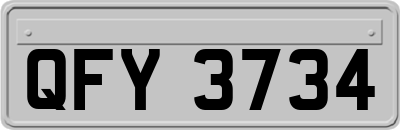 QFY 3734